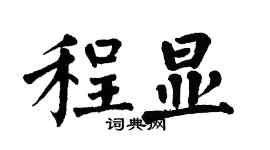 程显

词典网